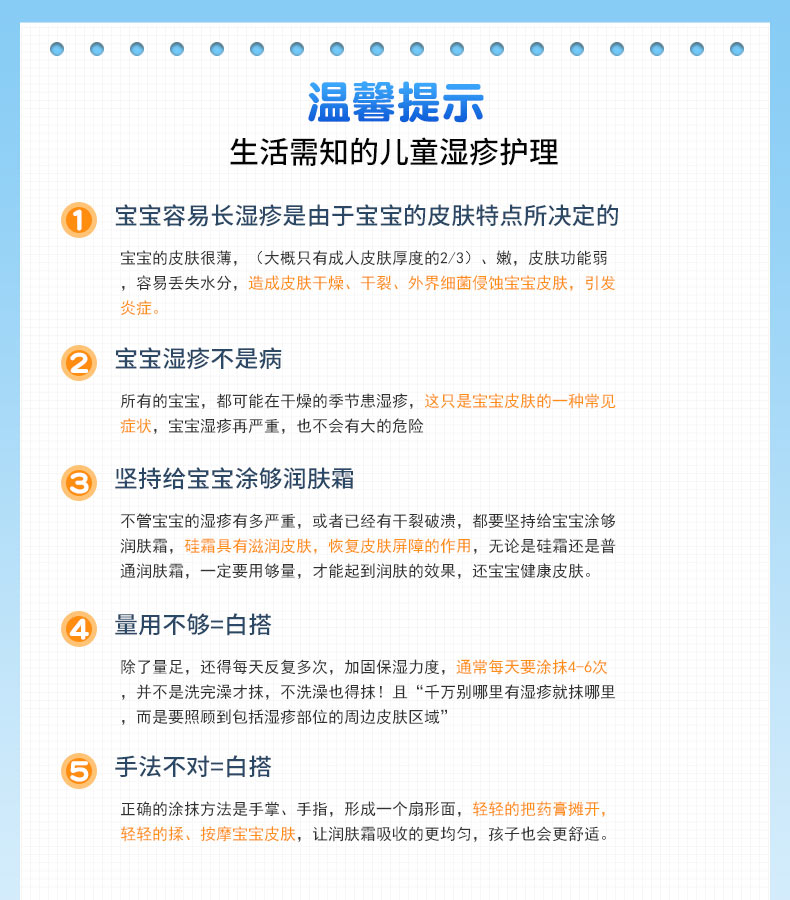 温馨提示
生活需知的儿童湿疹护理

1 宝宝容易长湿疹是由于宝宝的皮肤特点所决定的

宝宝的皮肤很薄，（大概只有成人皮肤厚度的2/3）、嫩，皮肤功能弱，容易丢失水分，造成皮肤干燥、干裂、外界细菌侵蚀宝宝皮肤，引发炎症。

2 宝宝湿疹不是病

所有的宝宝，都可能在干燥的季节患湿疹，这只是宝宝皮肤的一种常见症状，宝宝湿疹再严重，也不会有大的危险

3 坚持给宝宝涂够润肤霜

不管宝宝的湿疹有多严重，或者已经有干裂破溃，都要坚持给宝宝涂够润肤霜，硅霜具有滋润皮肤，恢复皮肤屏障的作用，无论是硅霜还是普通润肤霜，一定要用够量，才能起到润肤的效果，还宝宝健康皮肤。

4 量用不够=白搭

除了量足，还得每天反复多次，加固保湿力度，通常每天要涂抹4-6次，并不是洗完澡才抹，不洗澡也得抹！且“千万别哪里有湿疹就抹哪里，而是要照顾到包括湿疹部位的周边皮肤区域”

5 手法不对=白搭

正确的涂抹方法是手掌、手指，形成一个扇形面，轻轻的把药膏摊开，轻轻的揉、按摩宝宝皮肤，让润肤霜吸收的更均匀，孩子也会更舒适。